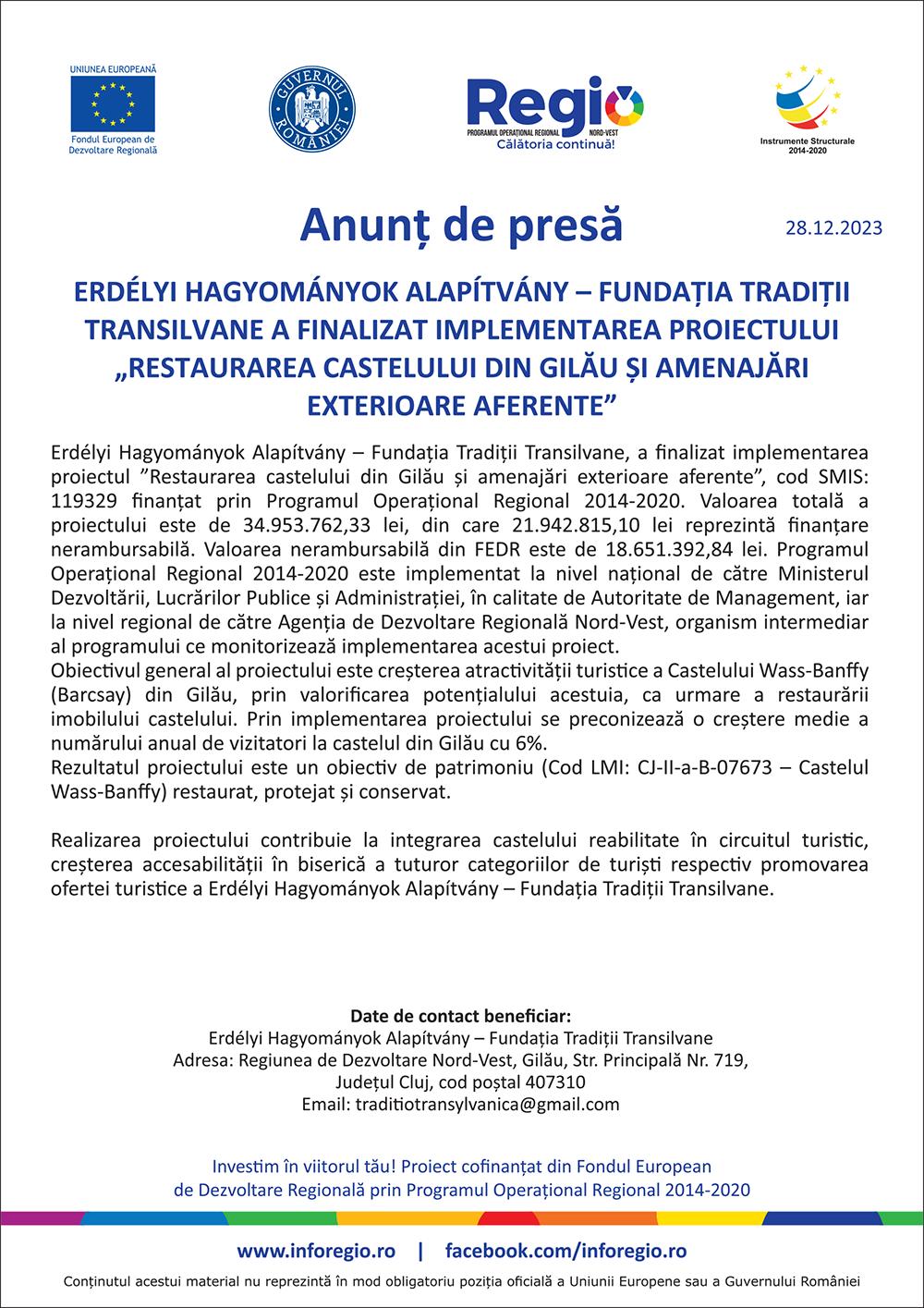 UNIUNEA EUROPEANĂ

Fondul European de Dezvoltare Regională

GUVERNUL ROMÂNIEI

Regio
PROGRAMUL OPERAȚIONAL REGIONAL NORD-VEST
Călătoria continuă!

Instrumente Structurale 2014-2020

Anunț de presă

28.12.2023

ERDÉLYI HAGYOMÁNYOK ALAPÍTVÁNY – FUNDAȚIA TRADIȚII TRANSILVANE A FINALIZAT IMPLEMENTAREA PROIECTULUI „RESTAURAREA CASTELULUI DIN GILĂU ȘI AMENAJĂRI EXTERIOARE AFERENTE”

Erdélyi Hagyományok Alapítvány – Fundația Tradiții Transilvane, a finalizat implementarea proiectul ”Restaurarea castelului din Gilău și amenajări exterioare aferente”, cod SMIS: 119329 finanțat prin Programul Operațional Regional 2014-2020. Valoarea totală a proiectului este de 34.953.762,33 lei, din care 21.942.815,10 lei reprezintă finanțare nerambursabilă. Valoarea nerambursabilă din FEDR este de 18.651.392,84 lei. Programul Operațional Regional 2014-2020 este implementat la nivel național de către Ministerul Dezvoltării, Lucrărilor Publice și Administrației, în calitate de Autoritate de Management, iar la nivel regional de către Agenția de Dezvoltare Regională Nord-Vest, organism intermediar al programului ce monitorizează implementarea acestui proiect.
Obiectivul general al proiectului este creșterea atractivității turistice a Castelului Wass-Banffy (Barcsay) din Gilău, prin valorificarea potențialului acestuia, ca urmare a restaurării imobilului castelului. Prin implementarea proiectului se preconizează o creștere medie a numărului anual de vizitatori la castelul din Gilău cu 6%.
Rezultatul proiectului este un obiectiv de patrimoniu (Cod LMI: CJ-II-a-B-07673 – Castelul Wass-Banffy) restaurat, protejat și conservat.

Realizarea proiectului contribuie la integrarea castelului reabilitate în circuitul turistic, creșterea accesabilității în biserică a tuturor categoriilor de turiști respectiv promovarea ofertei turistice a Erdélyi Hagyományok Alapítvány – Fundația Tradiții Transilvane.

Date de contact beneficiar:
Erdélyi Hagyományok Alapítvány – Fundația Tradiții Transilvane
Adresa: Regiunea de Dezvoltare Nord-Vest, Gilău, Str. Principală Nr. 719, Județul Cluj, cod poștal 407310
Email: traditiotransylvanica@gmail.com

Investim în viitorul tău! Proiect cofinanțat din Fondul European de Dezvoltare Regională prin Programul Operațional Regional 2014-2020

www.inforegio.ro | facebook.com/inforegio.ro

Conținutul acestui material nu reprezintă în mod obligatoriu poziția oficială a Uniunii Europene sau a Guvernului României